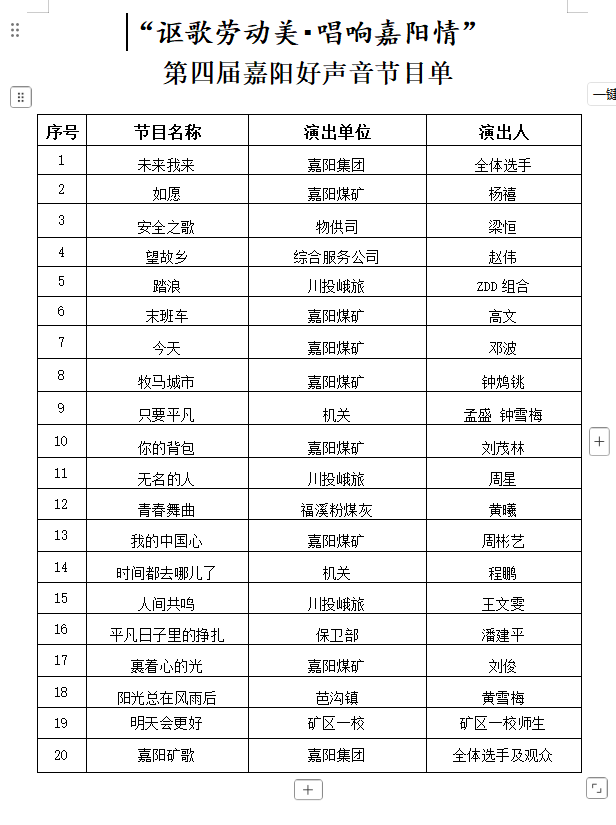 “讴歌劳动美·唱响嘉阳情”
第四届嘉阳好声音节目单

一键

| 序号 | 节目名称 | 演出单位 | 演出人 |
|---|---|---|---|
| 1 | 未来我来 | 嘉阳集团 | 全体选手 |
| 2 | 如愿 | 嘉阳煤矿 | 杨禧 |
| 3 | 安全之歌 | 物供司 | 梁恒 |
| 4 | 望故乡 | 综合服务公司 | 赵伟 |
| 5 | 踏浪 | 川投峨旅 | ZDD 组合 |
| 6 | 末班车 | 嘉阳煤矿 | 高文 |
| 7 | 今天 | 嘉阳煤矿 | 邓波 |
| 8 | 牧马城市 | 嘉阳煤矿 | 钟鸩铫 |
| 9 | 只要平凡 | 机关 | 孟盛 钟雪梅 |
| 10 | 你的背包 | 嘉阳煤矿 | 刘茂林 |
| 11 | 无名的人 | 川投峨旅 | 周星 |
| 12 | 青春舞曲 | 福溪粉煤灰 | 黄曦 |
| 13 | 我的中国心 | 嘉阳煤矿 | 周彬艺 |
| 14 | 时间都去哪儿了 | 机关 | 程鹏 |
| 15 | 人间共鸣 | 川投峨旅 | 王文雯 |
| 16 | 平凡日子里的挣扎 | 保卫部 | 潘建平 |
| 17 | 裹着心的光 | 嘉阳煤矿 | 刘俊 |
| 18 | 阳光总在风雨后 | 芭沟镇 | 黄雪梅 |
| 19 | 明天会更好 | 矿区一校 | 矿区一校师生 |
| 20 | 嘉阳矿歌 | 嘉阳集团 | 全体选手及观众 |